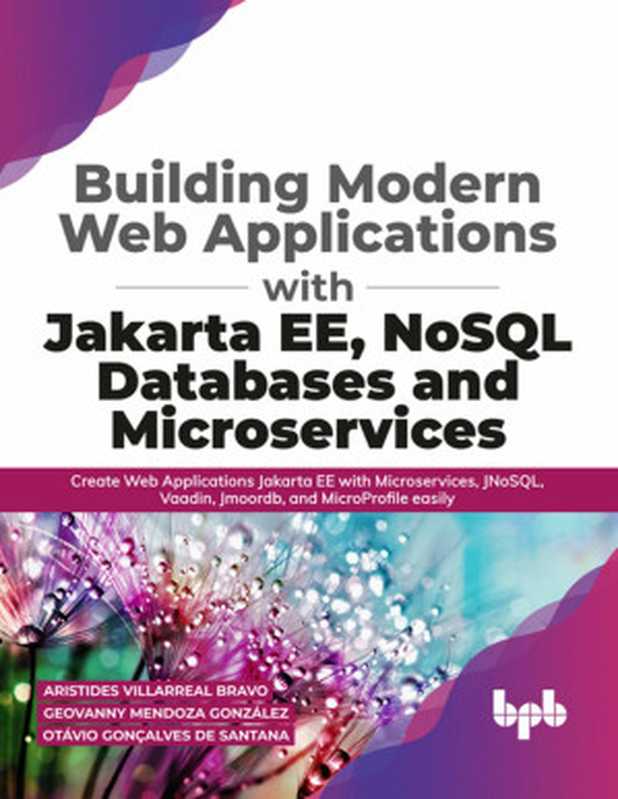 Building Modern Web Applications with Jakarta EE, NoSQL Databases and Microservices

Create Web Applications Jakarta EE with Microservices, JNoSQL, Vaadin, Jmoordb, and MicroProfile easily

ARISTIDES VILLARREAL BRAVO
GEOVANNY MENDOZA GONZÁLEZ
OTÁVIO GONÇALVES DE SANTANA

bpb